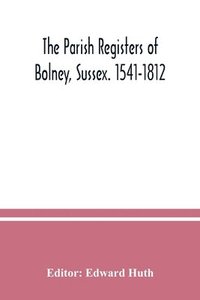 The Parish Registers of Bolney, Sussex. 1541-1812

Editor: Edward Huth